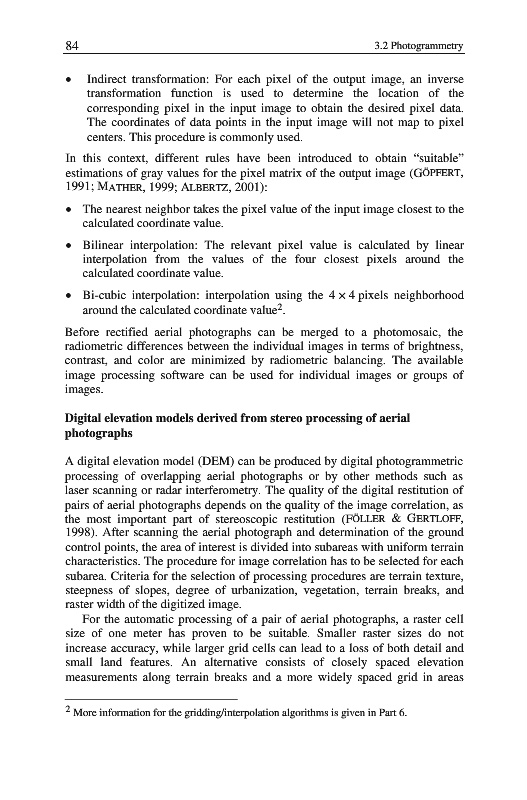 84 3.2 Photogrammetry

• Indirect transformation: For each pixel of the output image, an inverse transformation function is used to determine the location of the corresponding pixel in the input image to obtain the desired pixel data. The coordinates of data points in the input image will not map to pixel centers. This procedure is commonly used.

In this context, different rules have been introduced to obtain "suitable" estimations of gray values for the pixel matrix of the output image (GÖPFERT, 1991; MATHER, 1999; ALBERTZ, 2001):

• The nearest neighbor takes the pixel value of the input image closest to the calculated coordinate value.

• Bilinear interpolation: The relevant pixel value is calculated by linear interpolation from the values of the four closest pixels around the calculated coordinate value.

• Bi-cubic interpolation: interpolation using the $4 \times 4$ pixels neighborhood around the calculated coordinate value$^2$.

Before rectified aerial photographs can be merged to a photomosaic, the radiometric differences between the individual images in terms of brightness, contrast, and color are minimized by radiometric balancing. The available image processing software can be used for individual images or groups of images.

Digital elevation models derived from stereo processing of aerial photographs

A digital elevation model (DEM) can be produced by digital photogrammetric processing of overlapping aerial photographs or by other methods such as laser scanning or radar interferometry. The quality of the digital restitution of pairs of aerial photographs depends on the quality of the image correlation, as the most important part of stereoscopic restitution (FÖLLER & GERTLOFF, 1998). After scanning the aerial photograph and determination of the ground control points, the area of interest is divided into subareas with uniform terrain characteristics. The procedure for image correlation has to be selected for each subarea. Criteria for the selection of processing procedures are terrain texture, steepness of slopes, degree of urbanization, vegetation, terrain breaks, and raster width of the digitized image.

For the automatic processing of a pair of aerial photographs, a raster cell size of one meter has proven to be suitable. Smaller raster sizes do not increase accuracy, while larger grid cells can lead to a loss of both detail and small land features. An alternative consists of closely spaced elevation measurements along terrain breaks and a more widely spaced grid in areas

$^2$ More information for the gridding/interpolation algorithms is given in Part 6.